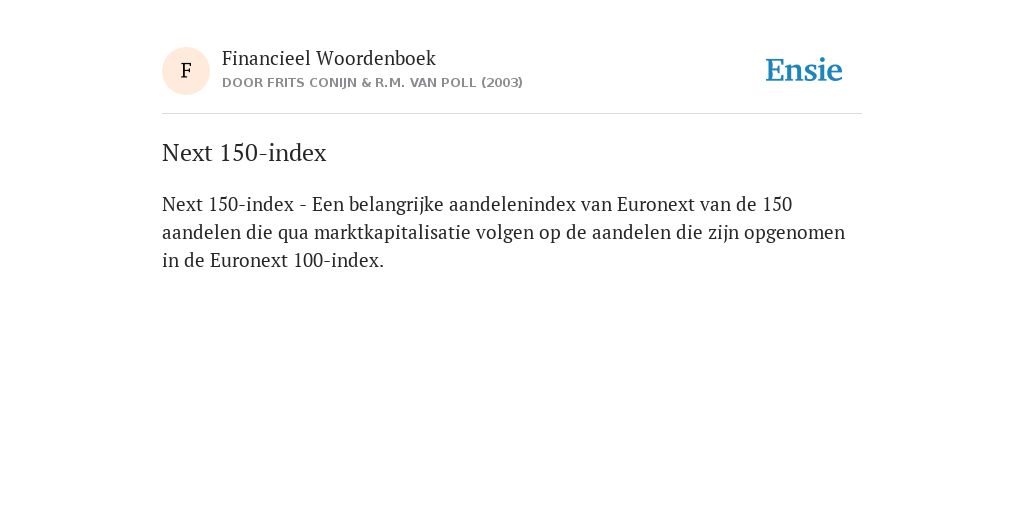 F

Financieel Woordenboek
DOOR FRITS CONIJN & R.M. VAN POLL (2003)

Ensie

Next 150-index

Next 150-index - Een belangrijke aandelenindex van Euronext van de 150 aandelen die qua marktkapitalisatie volgen op de aandelen die zijn opgenomen in de Euronext 100-index.